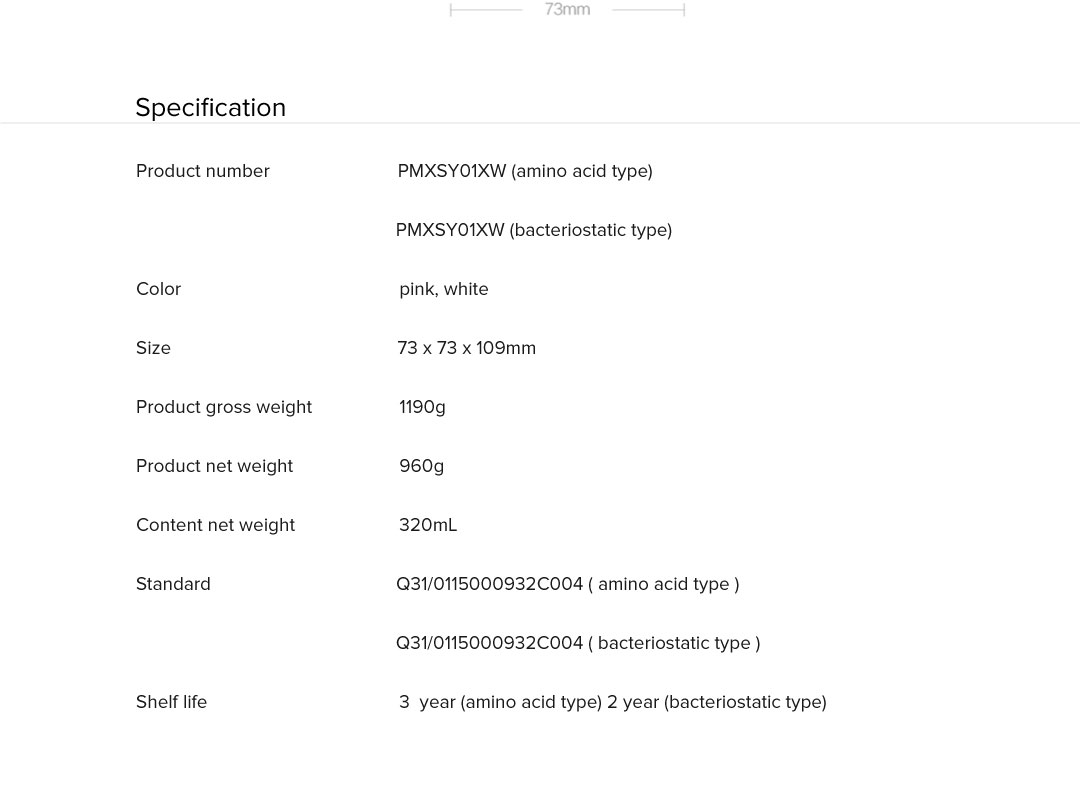 73mm

Specification

| | |
|---|---|
| Product number | PMXSY01XW (amino acid type) |
| | PMXSY01XW (bacteriostatic type) |
| Color | pink, white |
| Size | 73 x 73 x 109mm |
| Product gross weight | 1190g |
| Product net weight | 960g |
| Content net weight | 320mL |
| Standard | Q31/0115000932C004 ( amino acid type ) |
| | Q31/0115000932C004 ( bacteriostatic type ) |
| Shelf life | 3 year (amino acid type) 2 year (bacteriostatic type) |